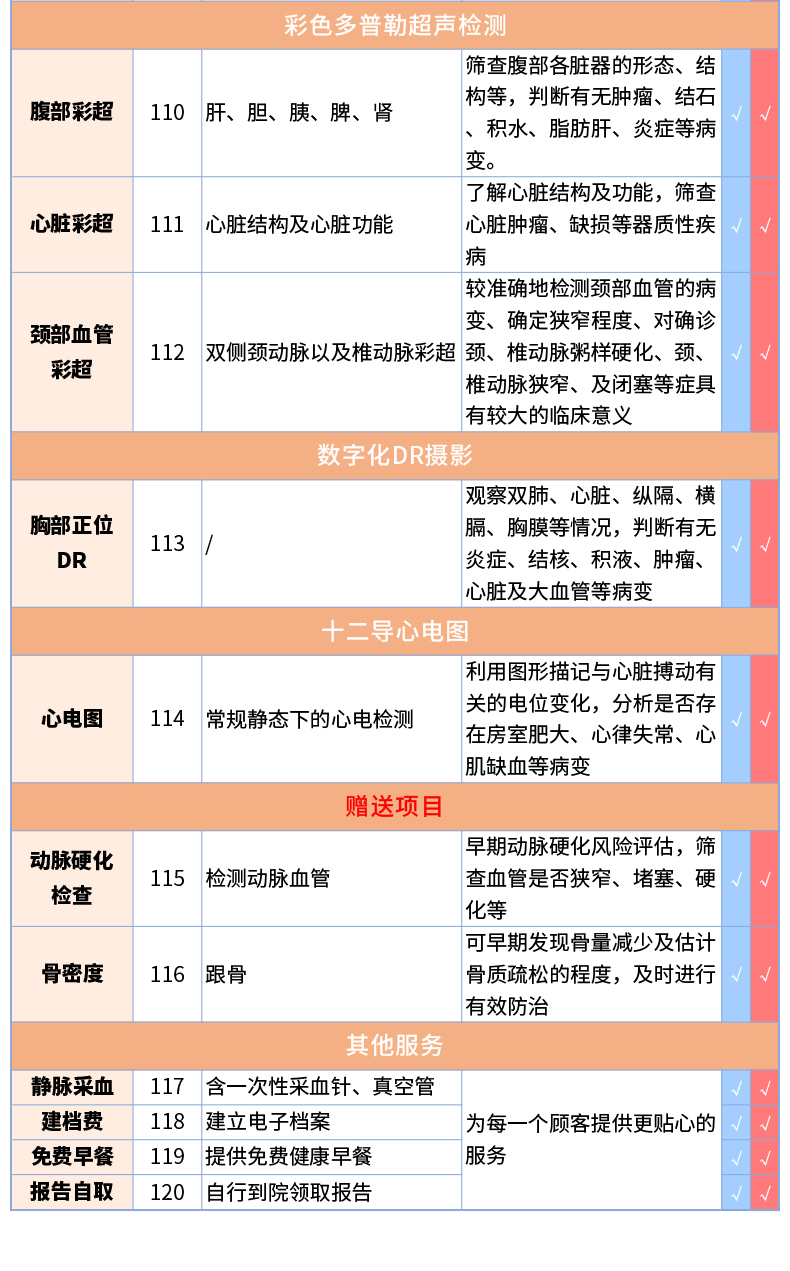 | 彩色多普勒超声检测 | | | | | |
|---|---|---|---|---|---|
| 腹部彩超 | 110 | 肝、胆、胰、脾、肾 | 筛查腹部各脏器的形态、结构等，判断有无肿瘤、结石、积水、脂肪肝、炎症等病变。 | √ | √ |
| 心脏彩超 | 111 | 心脏结构及心脏功能 | 了解心脏结构及功能，筛查心脏肿瘤、缺损等器质性疾病 | √ | √ |
| 颈部血管彩超 | 112 | 双侧颈动脉以及椎动脉彩超 | 较准确地检测颈部血管的病变、确定狭窄程度、对确诊颈、椎动脉粥样硬化、颈、椎动脉狭窄、及闭塞等症具有较大的临床意义 | √ | √ |
| 数字化DR摄影 | | | | | |
| 胸部正位DR | 113 | / | 观察双肺、心脏、纵隔、横膈、胸膜等情况，判断有无炎症、结核、积液、肿瘤、心脏及大血管等病变 | √ | √ |
| 十二导心电图 | | | | | |
| 心电图 | 114 | 常规静态下的心电检测 | 利用图形描记与心脏搏动有关的电位变化，分析是否存在房室肥大、心律失常、心肌缺血等病变 | √ | √ |
| 赠送项目 | | | | | |
| 动脉硬化检查 | 115 | 检测动脉血管 | 早期动脉硬化风险评估，筛查血管是否狭窄、堵塞、硬化等 | √ | √ |
| 骨密度 | 116 | 跟骨 | 可早期发现骨量减少及估计骨质疏松的程度，及时进行有效防治 | √ | √ |
| 其他服务 | | | | | |
| 静脉采血 | 117 | 含一次性采血针、真空管 | 为每一个顾客提供更贴心的服务 | √ | √ |
| 建档费 | 118 | 建立电子档案 | | √ | √ |
| 免费早餐 | 119 | 提供免费健康早餐 | | √ | √ |
| 报告自取 | 120 | 自行到院领取报告 | | √ | √ |